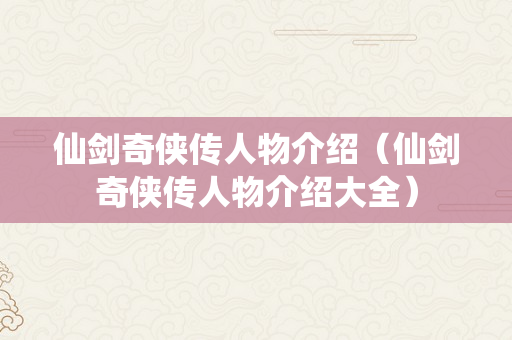 仙剑奇侠传人物介绍（仙剑奇侠传人物介绍大全）